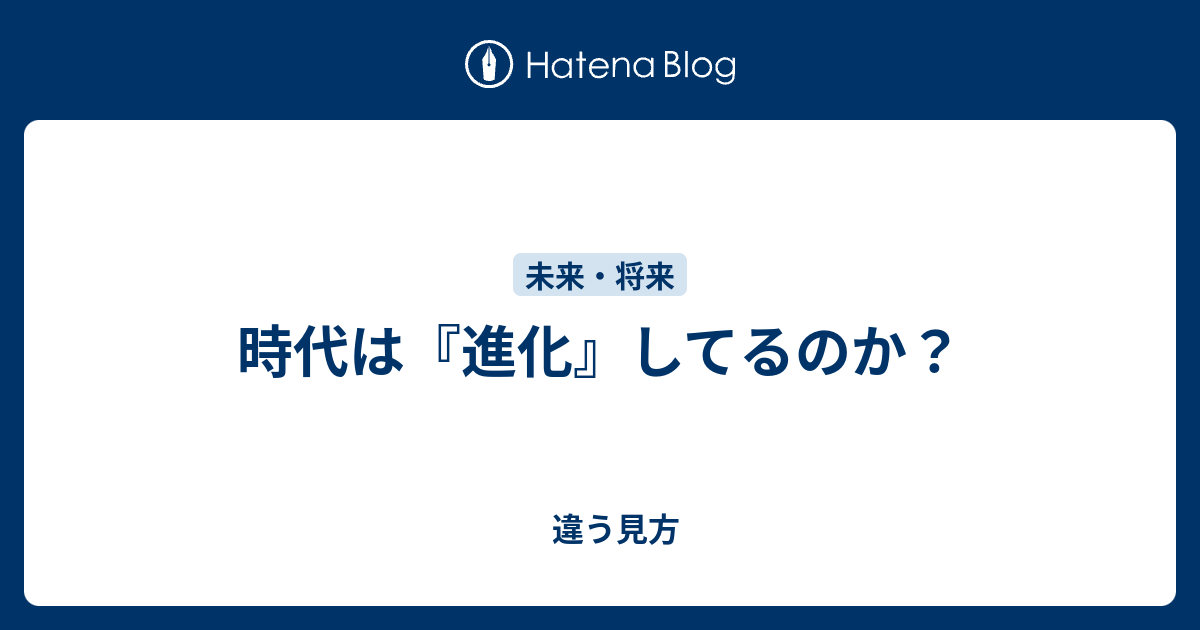 Hatena Blog

未来・将来

時代は『進化』してるのか？

違う見方